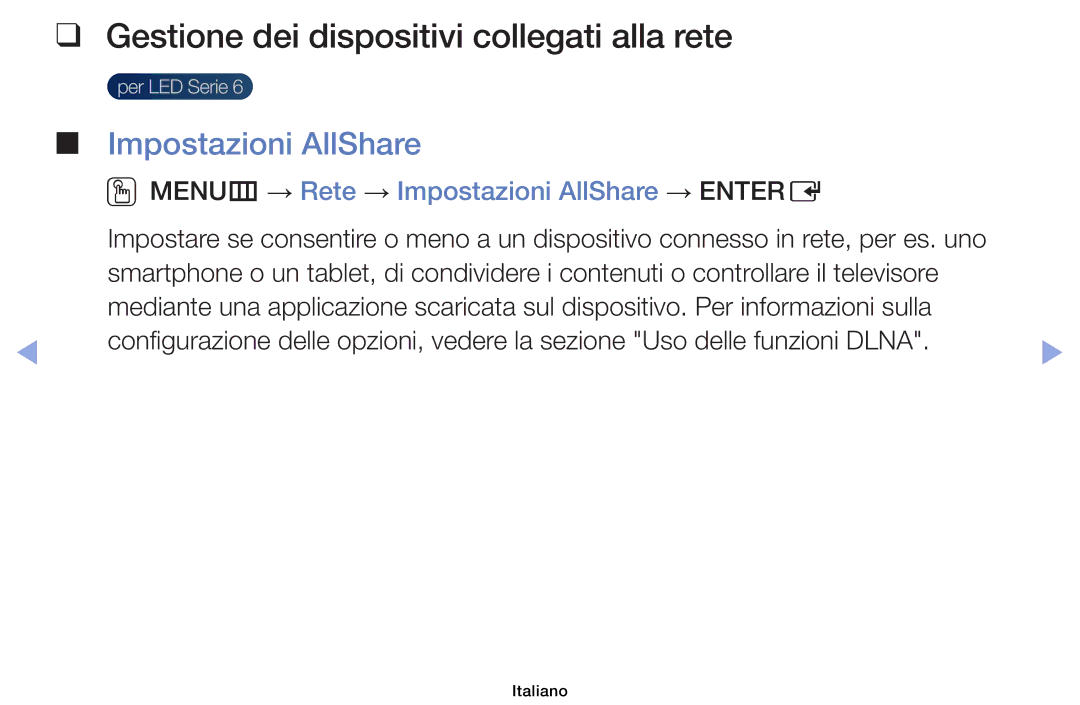 ❑ Gestione dei dispositivi collegati alla rete

per LED Serie 6

■ Impostazioni AllShare

MENU → Rete → Impostazioni AllShare → ENTER

Impostare se consentire o meno a un dispositivo connesso in rete, per es. uno smartphone o un tablet, di condividere i contenuti o controllare il televisore mediante una applicazione scaricata sul dispositivo. Per informazioni sulla configurazione delle opzioni, vedere la sezione "Uso delle funzioni DLNA".

Italiano